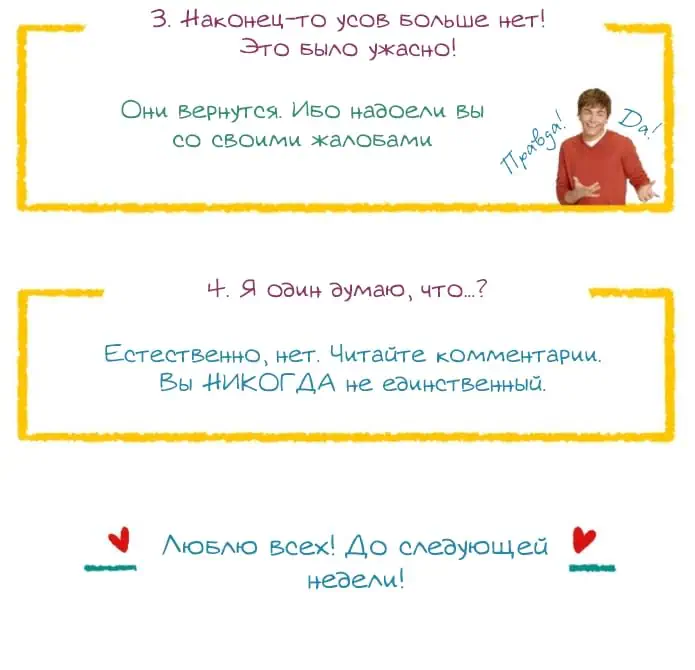 3. Наконец-то усов больше нет! Это было ужасно!

Они вернутся. Ибо надоели вы со своими жалобами

Правда! Да!

4. Я один думаю, что...?

Естественно, нет. Читайте комментарии. Вы НИКОГДА не единственный.

Люблю всех! До следующей недели!